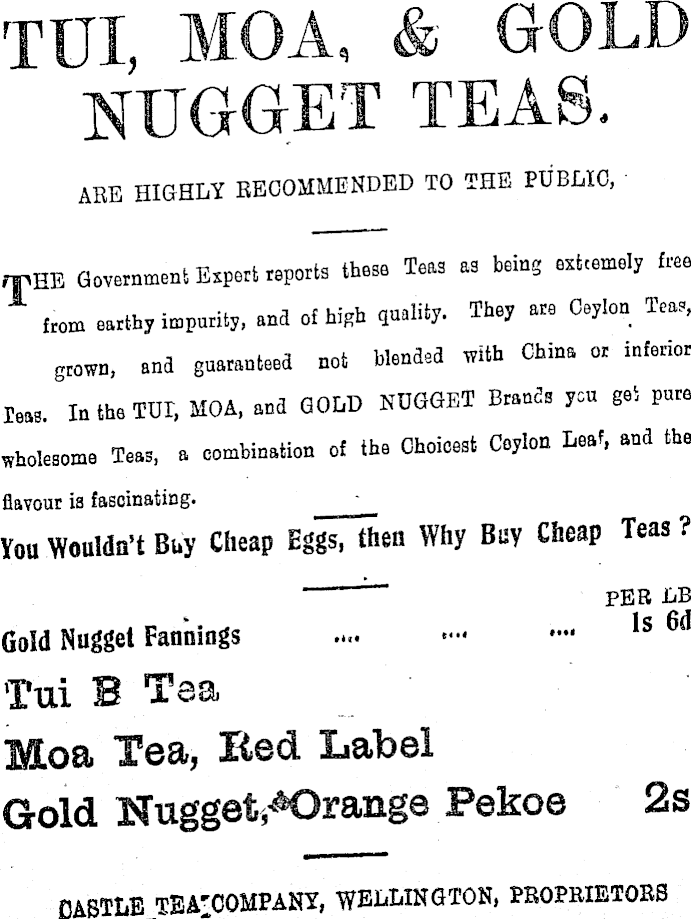 TUI, MOA, & GOLD NUGGET TEAS.

ARE HIGHLY RECOMMENDED TO THE PUBLIC,

THE Government Expert reports these Teas as being extremely free from earthy impurity, and of high quality. They are Ceylon Teas, grown, and guaranteed not blended with China or inferior Teas. In the TUI, MOA, and GOLD NUGGET Brands you get pure wholesome Teas, a combination of the Choicest Ceylon Leaf, and the flavour is fascinating.

You Wouldn't Buy Cheap Eggs, then Why Buy Cheap Teas ?

PER LB

Gold Nugget Fannings .... .... .... 1s 6d

Tui B Tea

Moa Tea, Red Label

Gold Nugget, Orange Pekoe 2s

CASTLE TEA COMPANY, WELLINGTON, PROPRIETORS